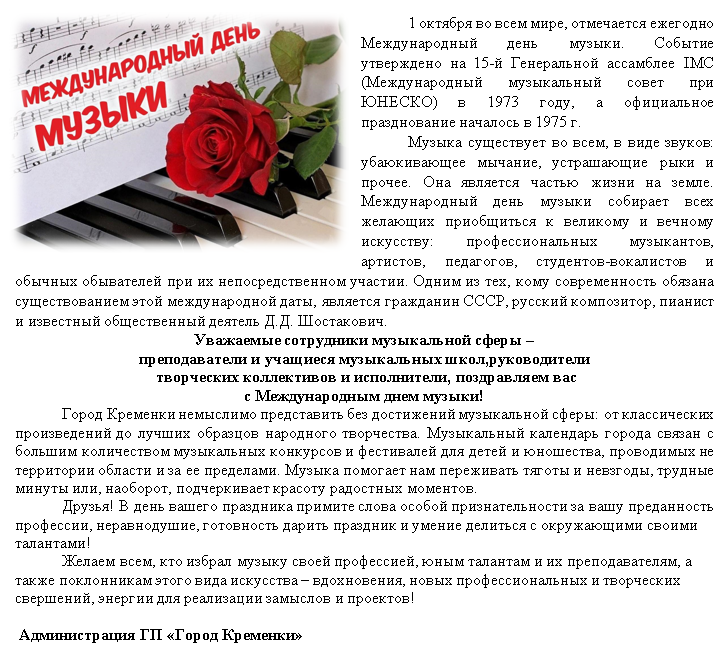 МЕЖДУНАРОДНЫЙ ДЕНЬ МУЗЫКИ

1 октября во всем мире, отмечается ежегодно Международный день музыки. Событие утверждено на 15-й Генеральной ассамблее IMC (Международный музыкальный совет при ЮНЕСКО) в 1973 году, а официальное празднование началось в 1975 г.

Музыка существует во всем, в виде звуков: убаюкивающее мычание, устрашающие рыки и прочее. Она является частью жизни на земле. Международный день музыки собирает всех желающих приобщиться к великому и вечному искусству: профессиональных музыкантов, артистов, педагогов, студентов-вокалистов и обычных обывателей при их непосредственном участии. Одним из тех, кому современность обязана существованием этой международной даты, является гражданин СССР, русский композитор, пианист и известный общественный деятель Д.Д. Шостакович.

Уважаемые сотрудники музыкальной сферы –
преподаватели и учащиеся музыкальных школ,руководители
творческих коллективов и исполнители, поздравляем вас
с Международным днем музыки!

Город Кременки немыслимо представить без достижений музыкальной сферы: от классических произведений до лучших образцов народного творчества. Музыкальный календарь города связан с большим количеством музыкальных конкурсов и фестивалей для детей и юношества, проводимых не территории области и за ее пределами. Музыка помогает нам переживать тяготы и невзгоды, трудные минуты или, наоборот, подчеркивает красоту радостных моментов.

Друзья! В день вашего праздника примите слова особой признательности за вашу преданность профессии, неравнодушие, готовность дарить праздник и умение делиться с окружающими своими талантами!

Желаем всем, кто избрал музыку своей профессией, юным талантам и их преподавателям, а также поклонникам этого вида искусства – вдохновения, новых профессиональных и творческих свершений, энергии для реализации замыслов и проектов!

Администрация ГП «Город Кременки»